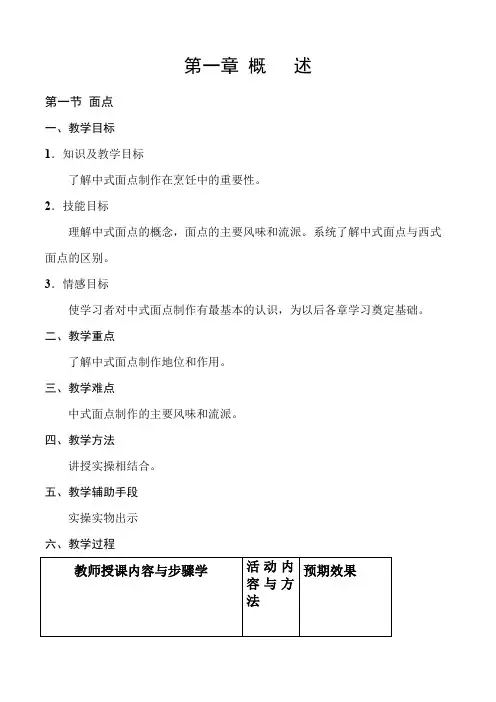 第一章 概　述

第一节 面点

一、教学目标

1．知识及教学目标

了解中式面点制作在烹饪中的重要性。

2．技能目标

理解中式面点的概念，面点的主要风味和流派。系统了解中式面点与西式面点的区别。

3．情感目标

使学习者对中式面点制作有最基本的认识，为以后各章学习奠定基础。

二、教学重点

了解中式面点制作地位和作用。

三、教学难点

中式面点制作的主要风味和流派。

四、教学方法

讲授实操相结合。

五、教学辅助手段

实操实物出示

六、教学过程

| 教师授课内容与步骤学 | 活动内容与方法 | 预期效果 |
|---|---|---|
| | | |